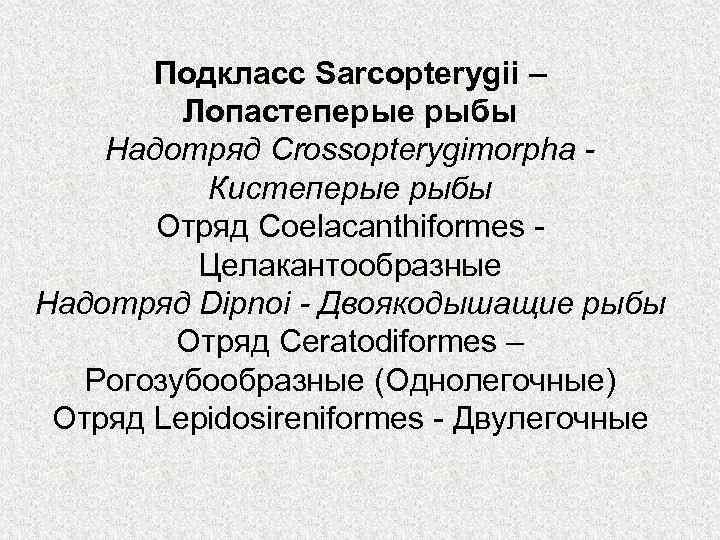 Подкласс Sarcopterygii – Лопастеперые рыбы
Надотряд Crossopterygimorpha - Кистеперые рыбы
Отряд Coelacanthiformes - Целакантообразные
Надотряд Dipnoi - Двоякодышащие рыбы
Отряд Ceratodiformes – Рогозубообразные (Однолегочные)
Отряд Lepidosireniformes - Двулегочные